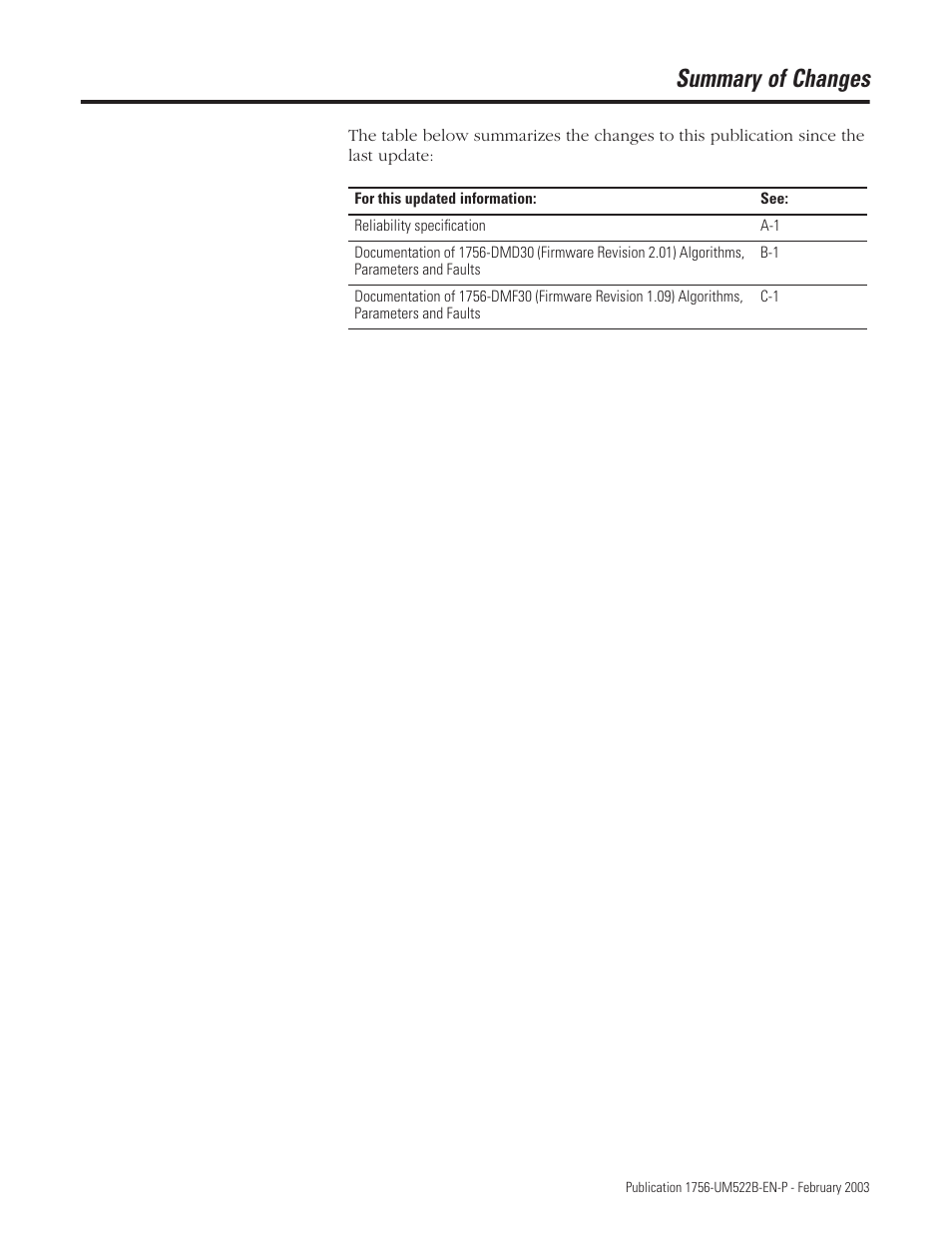 Summary of Changes

The table below summarizes the changes to this publication since the last update:

| For this updated information: | See: |
|---|---|
| Reliability specification | A-1 |
| Documentation of 1756-DMD30 (Firmware Revision 2.01) Algorithms, Parameters and Faults | B-1 |
| Documentation of 1756-DMF30 (Firmware Revision 1.09) Algorithms, Parameters and Faults | C-1 |

Publication 1756-UM522B-EN-P - February 2003